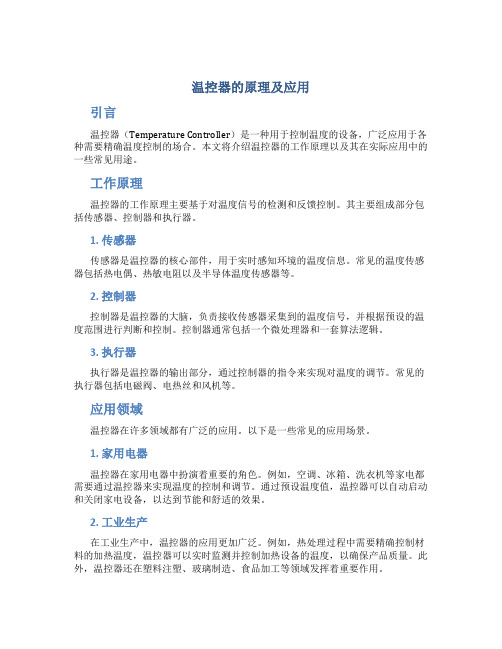 温控器的原理及应用

引言

温控器（Temperature Controller）是一种用于控制温度的设备，广泛应用于各种需要精确温度控制的场合。本文将介绍温控器的工作原理以及其在实际应用中的一些常见用途。

工作原理

温控器的工作原理主要基于对温度信号的检测和反馈控制。其主要组成部分包括传感器、控制器和执行器。

1. 传感器

传感器是温控器的核心部件，用于实时感知环境的温度信息。常见的温度传感器包括热电偶、热敏电阻以及半导体温度传感器等。

2. 控制器

控制器是温控器的大脑，负责接收传感器采集到的温度信号，并根据预设的温度范围进行判断和控制。控制器通常包括一个微处理器和一套算法逻辑。

3. 执行器

执行器是温控器的输出部分，通过控制器的指令来实现对温度的调节。常见的执行器包括电磁阀、电热丝和风机等。

应用领域

温控器在许多领域都有广泛的应用。以下是一些常见的应用场景。

1. 家用电器

温控器在家用电器中扮演着重要的角色。例如，空调、冰箱、洗衣机等家电都需要通过温控器来实现温度的控制和调节。通过预设温度值，温控器可以自动启动和关闭家电设备，以达到节能和舒适的效果。

2. 工业生产

在工业生产中，温控器的应用更加广泛。例如，热处理过程中需要精确控制材料的加热温度，温控器可以实时监测并控制加热设备的温度，以确保产品质量。此外，温控器还在塑料注塑、玻璃制造、食品加工等领域发挥着重要作用。